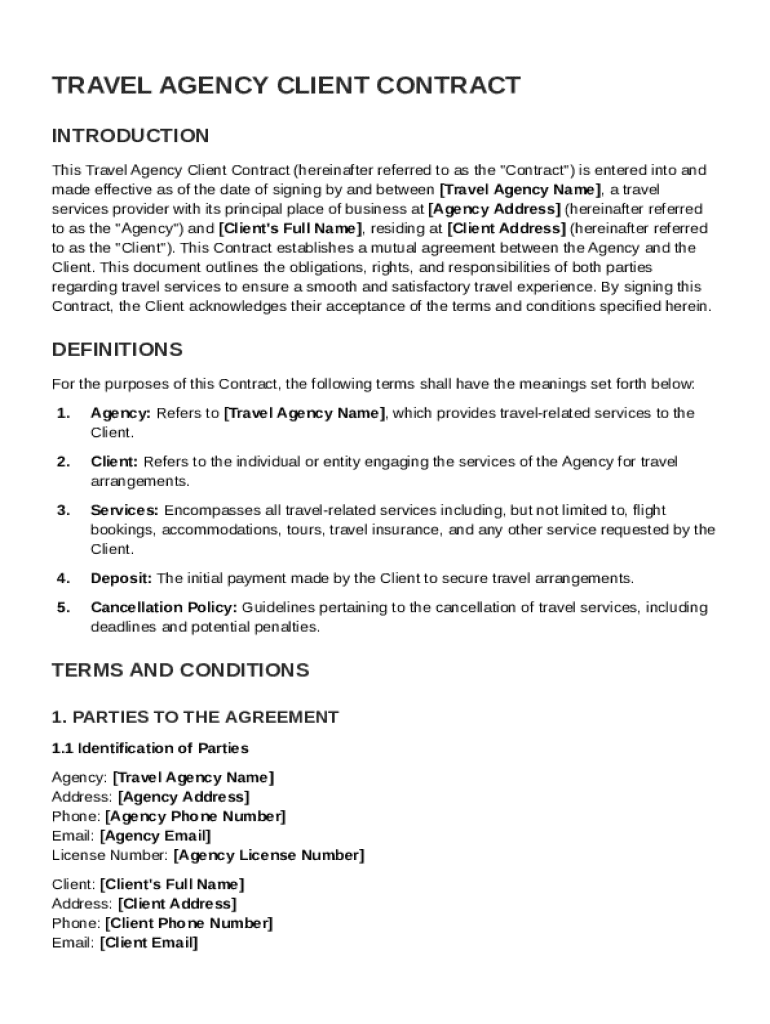 TRAVEL AGENCY CLIENT CONTRACT

INTRODUCTION

This Travel Agency Client Contract (hereinafter referred to as the "Contract") is entered into and made effective as of the date of signing by and between [Travel Agency Name], a travel services provider with its principal place of business at [Agency Address] (hereinafter referred to as the "Agency") and [Client's Full Name], residing at [Client Address] (hereinafter referred to as the "Client"). This Contract establishes a mutual agreement between the Agency and the Client. This document outlines the obligations, rights, and responsibilities of both parties regarding travel services to ensure a smooth and satisfactory travel experience. By signing this Contract, the Client acknowledges their acceptance of the terms and conditions specified herein.

DEFINITIONS

For the purposes of this Contract, the following terms shall have the meanings set forth below:

1. Agency: Refers to [Travel Agency Name], which provides travel-related services to the Client.

2. Client: Refers to the individual or entity engaging the services of the Agency for travel arrangements.

3. Services: Encompasses all travel-related services including, but not limited to, flight bookings, accommodations, tours, travel insurance, and any other service requested by the Client.

4. Deposit: The initial payment made by the Client to secure travel arrangements.

5. Cancellation Policy: Guidelines pertaining to the cancellation of travel services, including deadlines and potential penalties.

TERMS AND CONDITIONS

1. PARTIES TO THE AGREEMENT

1.1 Identification of Parties

Agency: [Travel Agency Name]
Address: [Agency Address]
Phone: [Agency Phone Number]
Email: [Agency Email]
License Number: [Agency License Number]

Client: [Client's Full Name]
Address: [Client Address]
Phone: [Client Phone Number]
Email: [Client Email]